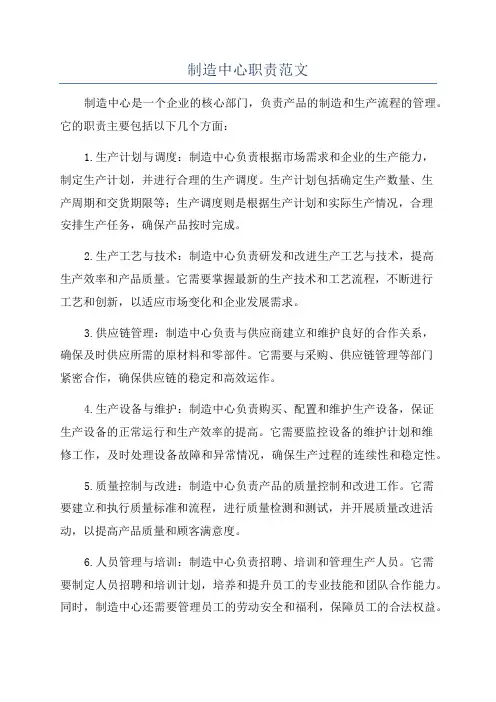 制造中心职责范文

制造中心是一个企业的核心部门，负责产品的制造和生产流程的管理。它的职责主要包括以下几个方面：

1.生产计划与调度：制造中心负责根据市场需求和企业的生产能力，制定生产计划，并进行合理的生产调度。生产计划包括确定生产数量、生产周期和交货期限等；生产调度则是根据生产计划和实际生产情况，合理安排生产任务，确保产品按时完成。

2.生产工艺与技术：制造中心负责研发和改进生产工艺与技术，提高生产效率和产品质量。它需要掌握最新的生产技术和工艺流程，不断进行工艺和创新，以适应市场变化和企业发展需求。

3.供应链管理：制造中心负责与供应商建立和维护良好的合作关系，确保及时供应所需的原材料和零部件。它需要与采购、供应链管理等部门紧密合作，确保供应链的稳定和高效运作。

4.生产设备与维护：制造中心负责购买、配置和维护生产设备，保证生产设备的正常运行和生产效率的提高。它需要监控设备的维护计划和维修工作，及时处理设备故障和异常情况，确保生产过程的连续性和稳定性。

5.质量控制与改进：制造中心负责产品的质量控制和改进工作。它需要建立和执行质量标准和流程，进行质量检测和测试，并开展质量改进活动，以提高产品质量和顾客满意度。

6.人员管理与培训：制造中心负责招聘、培训和管理生产人员。它需要制定人员招聘和培训计划，培养和提升员工的专业技能和团队合作能力。同时，制造中心还需要管理员工的劳动安全和福利，保障员工的合法权益。